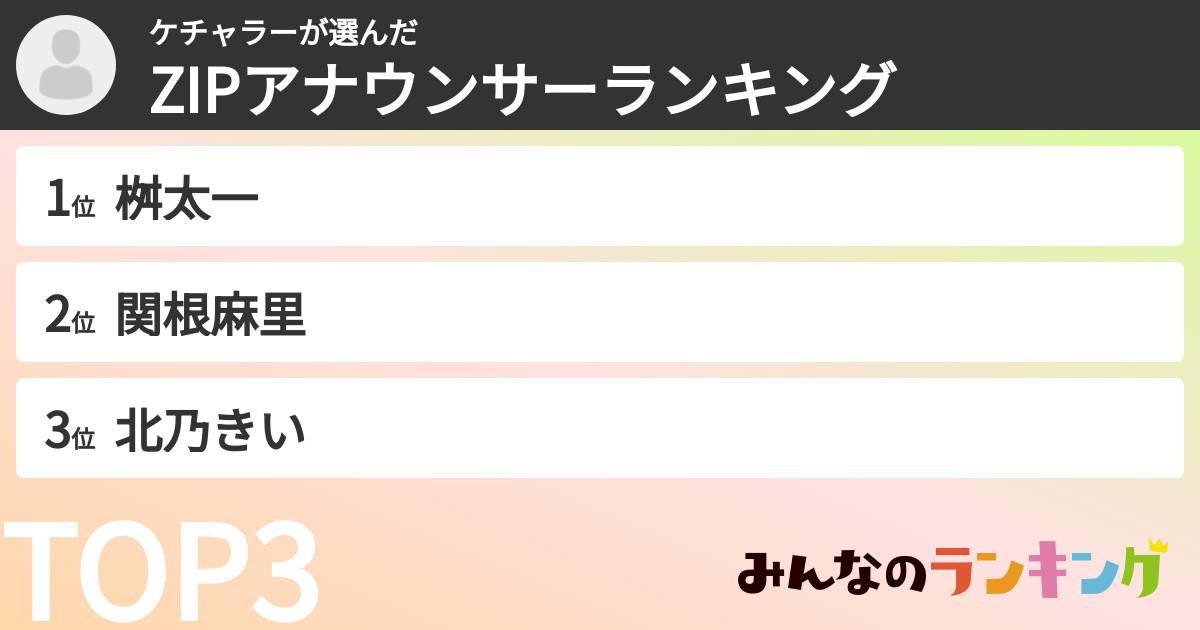 ケチャラーが選んだ
ZIPアナウンサーランキング

1位 桝太一

2位 関根麻里

3位 北乃きい

TOP3

みんなのランキング